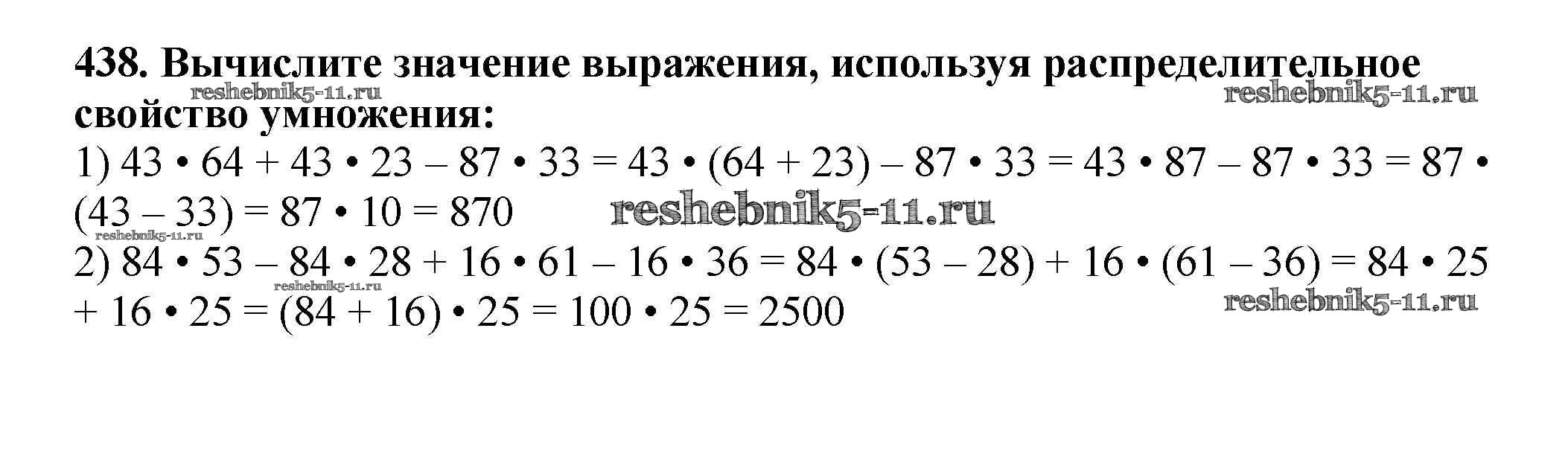 438. Вычислите значение выражения, используя распределительное свойство умножения:

1) $43 \cdot 64 + 43 \cdot 23 - 87 \cdot 33 = 43 \cdot (64 + 23) - 87 \cdot 33 = 43 \cdot 87 - 87 \cdot 33 = 87 \cdot (43 - 33) = 87 \cdot 10 = 870$

2) $84 \cdot 53 - 84 \cdot 28 + 16 \cdot 61 - 16 \cdot 36 = 84 \cdot (53 - 28) + 16 \cdot (61 - 36) = 84 \cdot 25 + 16 \cdot 25 = (84 + 16) \cdot 25 = 100 \cdot 25 = 2500$

reshebnik5-11.ru